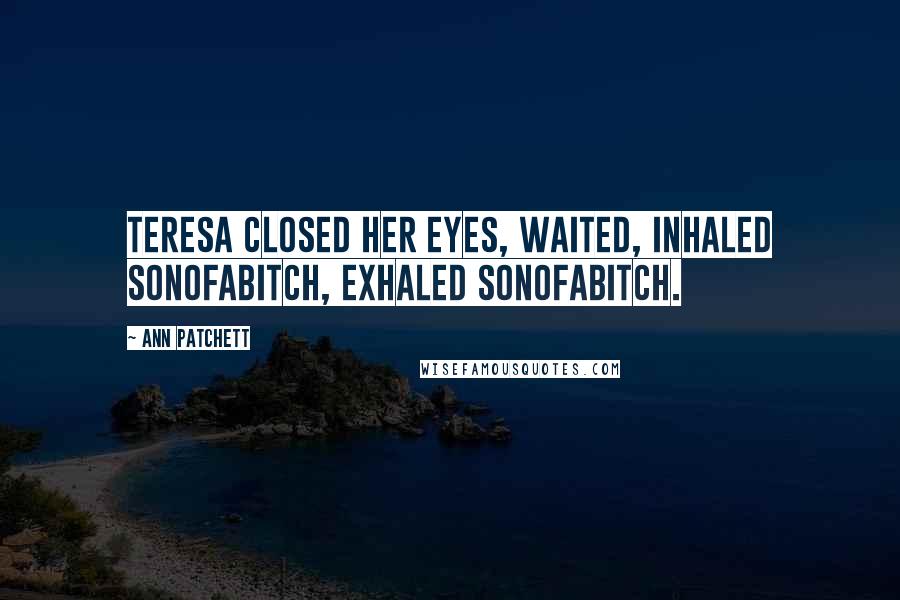 TERESA CLOSED HER EYES, WAITED, INHALED SONOFABITCH, EXHALED SONOFABITCH.

- ANN PATCHETT

WISEFAMOUSQUOTES.COM